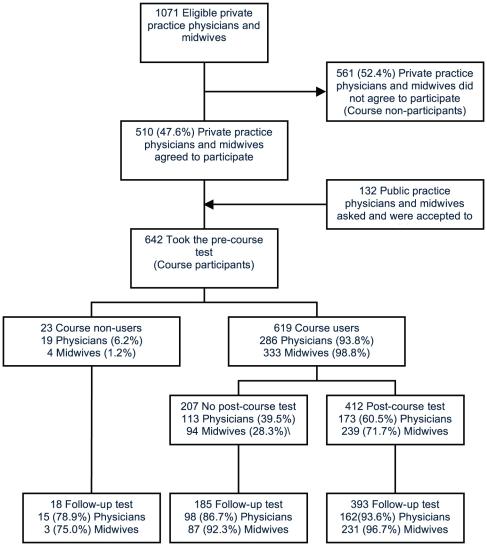 1071 Eligible private practice physicians and midwives

561 (52.4%) Private practice physicians and midwives did not agree to participate (Course non-participants)

510 (47.6%) Private practice physicians and midwives agreed to participate

132 Public practice physicians and midwives asked and were accepted to

642 Took the pre-course test (Course participants)

23 Course non-users
19 Physicians (6.2%)
4 Midwives (1.2%)

619 Course users
286 Physicians (93.8%)
333 Midwives (98.8%)

207 No post-course test
113 Physicians (39.5%)
94 Midwives (28.3%)\

412 Post-course test
173 (60.5%) Physicians
239 (71.7%) Midwives

18 Follow-up test
15 (78.9%) Physicians
3 (75.0%) Midwives

185 Follow-up test
98 (86.7%) Physicians
87 (92.3%) Midwives

393 Follow-up test
162(93.6%) Physicians
231 (96.7%) Midwives